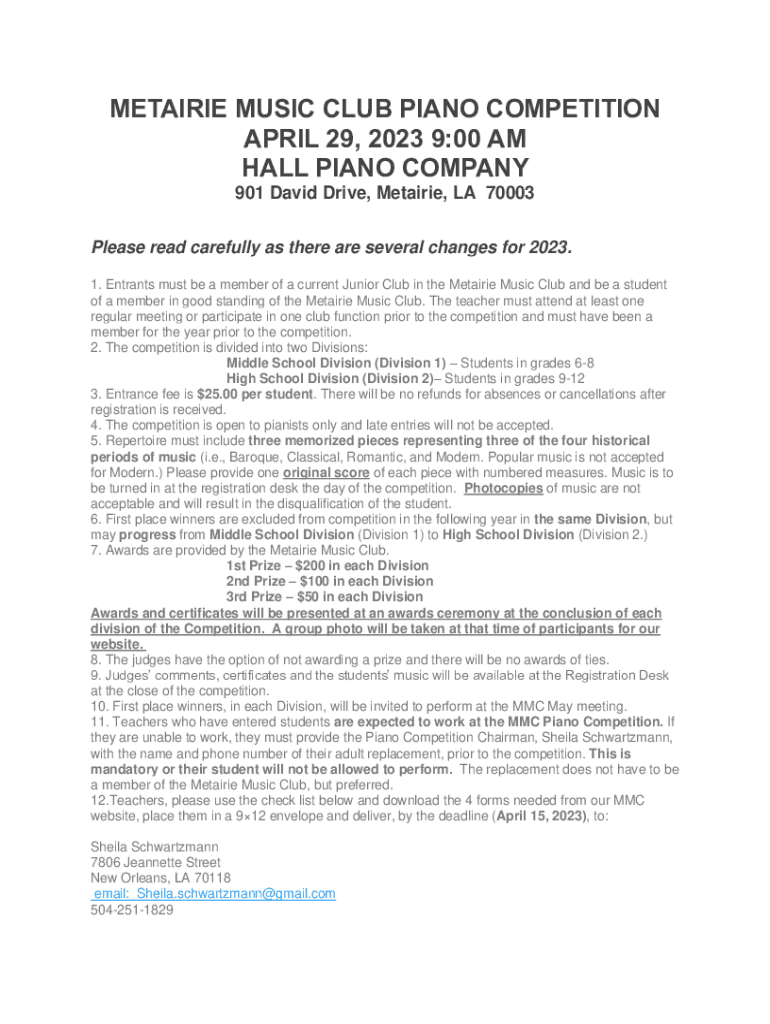 METAIRIE MUSIC CLUB PIANO COMPETITION
APRIL 29, 2023 9:00 AM
HALL PIANO COMPANY
901 David Drive, Metairie, LA 70003

Please read carefully as there are several changes for 2023.

1. Entrants must be a member of a current Junior Club in the Metairie Music Club and be a student of a member in good standing of the Metairie Music Club. The teacher must attend at least one regular meeting or participate in one club function prior to the competition and must have been a member for the year prior to the competition.
2. The competition is divided into two Divisions:
Middle School Division (Division 1) – Students in grades 6-8
High School Division (Division 2)– Students in grades 9-12
3. Entrance fee is $25.00 per student. There will be no refunds for absences or cancellations after registration is received.
4. The competition is open to pianists only and late entries will not be accepted.
5. Repertoire must include three memorized pieces representing three of the four historical periods of music (i.e., Baroque, Classical, Romantic, and Modern. Popular music is not accepted for Modern.) Please provide one original score of each piece with numbered measures. Music is to be turned in at the registration desk the day of the competition. Photocopies of music are not acceptable and will result in the disqualification of the student.
6. First place winners are excluded from competition in the following year in the same Division, but may progress from Middle School Division (Division 1) to High School Division (Division 2.)
7. Awards are provided by the Metairie Music Club.
1st Prize – $200 in each Division
2nd Prize – $100 in each Division
3rd Prize – $50 in each Division
Awards and certificates will be presented at an awards ceremony at the conclusion of each division of the Competition. A group photo will be taken at that time of participants for our website.
8. The judges have the option of not awarding a prize and there will be no awards of ties.
9. Judges' comments, certificates and the students' music will be available at the Registration Desk at the close of the competition.
10. First place winners, in each Division, will be invited to perform at the MMC May meeting.
11. Teachers who have entered students are expected to work at the MMC Piano Competition. If they are unable to work, they must provide the Piano Competition Chairman, Sheila Schwartzmann, with the name and phone number of their adult replacement, prior to the competition. This is mandatory or their student will not be allowed to perform. The replacement does not have to be a member of the Metairie Music Club, but preferred.
12.Teachers, please use the check list below and download the 4 forms needed from our MMC website, place them in a 9×12 envelope and deliver, by the deadline (April 15, 2023), to:

Sheila Schwartzmann
7806 Jeannette Street
New Orleans, LA 70118
email: Sheila.schwartzmann@gmail.com
504-251-1829